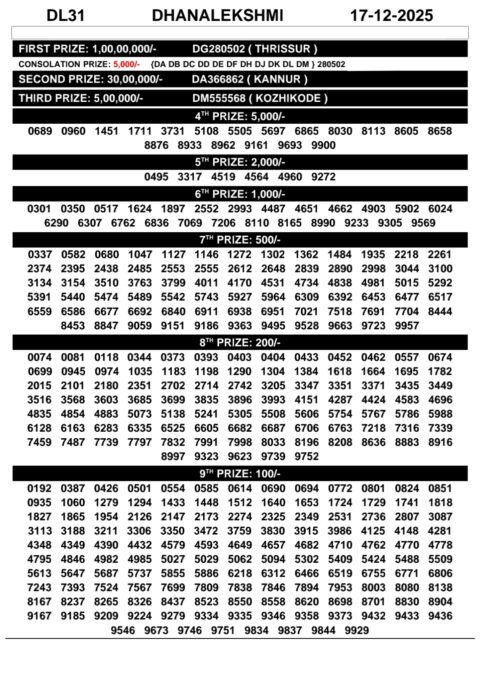 DL31 DHANALEKSHMI 17-12-2025

FIRST PRIZE: 1,00,00,000/- DG280502 ( THRISSUR )

CONSOLATION PRIZE: 5,000/- {DA DB DC DD DE DF DH DJ DK DL DM } 280502

SECOND PRIZE: 30,00,000/- DA366862 ( KANNUR )

THIRD PRIZE: 5,00,000/- DM555568 ( KOZHIKODE )

4$^{TH}$ PRIZE: 5,000/-

0689 0960 1451 1711 3731 5108 5505 5697 6865 8030 8113 8605 8658 8876 8933 8962 9161 9693 9900

5$^{TH}$ PRIZE: 2,000/-

0495 3317 4519 4564 4960 9272

6$^{TH}$ PRIZE: 1,000/-

0301 0350 0517 1624 1897 2552 2993 4487 4651 4662 4903 5902 6024 6290 6307 6762 6836 7069 7206 8110 8165 8990 9233 9305 9569

7$^{TH}$ PRIZE: 500/-

0337 0582 0680 1047 1127 1146 1272 1302 1362 1484 1935 2218 2261 2374 2395 2438 2485 2553 2555 2612 2648 2839 2890 2998 3044 3100 3134 3154 3510 3763 3799 4011 4170 4531 4734 4838 4981 5015 5292 5391 5440 5474 5489 5542 5743 5927 5964 6309 6392 6453 6477 6517 6559 6586 6677 6692 6840 6911 6938 6951 7021 7518 7691 7704 8444 8453 8847 9059 9151 9186 9363 9495 9528 9663 9723 9957

8$^{TH}$ PRIZE: 200/-

0074 0081 0118 0344 0373 0393 0403 0404 0433 0452 0462 0557 0674 0699 0945 0974 1035 1183 1198 1290 1304 1384 1618 1664 1695 1782 2015 2101 2180 2351 2702 2714 2742 3205 3347 3351 3371 3435 3449 3516 3568 3603 3685 3699 3835 3896 3993 4151 4287 4424 4583 4696 4835 4854 4883 5073 5138 5241 5305 5508 5606 5754 5767 5786 5988 6128 6163 6283 6335 6525 6605 6682 6687 6706 6763 7218 7316 7339 7459 7487 7739 7797 7832 7991 7998 8033 8196 8208 8636 8883 8916 8997 9323 9623 9739 9752

9$^{TH}$ PRIZE: 100/-

0192 0387 0426 0501 0554 0585 0614 0690 0694 0772 0801 0824 0851 0935 1060 1279 1294 1433 1448 1512 1640 1653 1724 1729 1741 1818 1827 1865 1954 2126 2147 2173 2274 2325 2349 2531 2736 2807 3087 3113 3188 3211 3306 3350 3472 3759 3830 3915 3986 4125 4148 4281 4348 4349 4390 4432 4579 4593 4649 4657 4682 4710 4762 4770 4778 4795 4846 4982 4985 5027 5029 5062 5094 5302 5409 5424 5488 5509 5613 5647 5687 5737 5855 5886 6218 6312 6466 6519 6755 6771 6806 7243 7393 7524 7567 7699 7809 7838 7846 7894 7953 8003 8080 8138 8167 8237 8265 8326 8437 8523 8550 8558 8620 8698 8701 8830 8904 9167 9185 9209 9224 9279 9334 9335 9346 9358 9373 9432 9433 9436 9546 9673 9746 9751 9834 9837 9844 9929